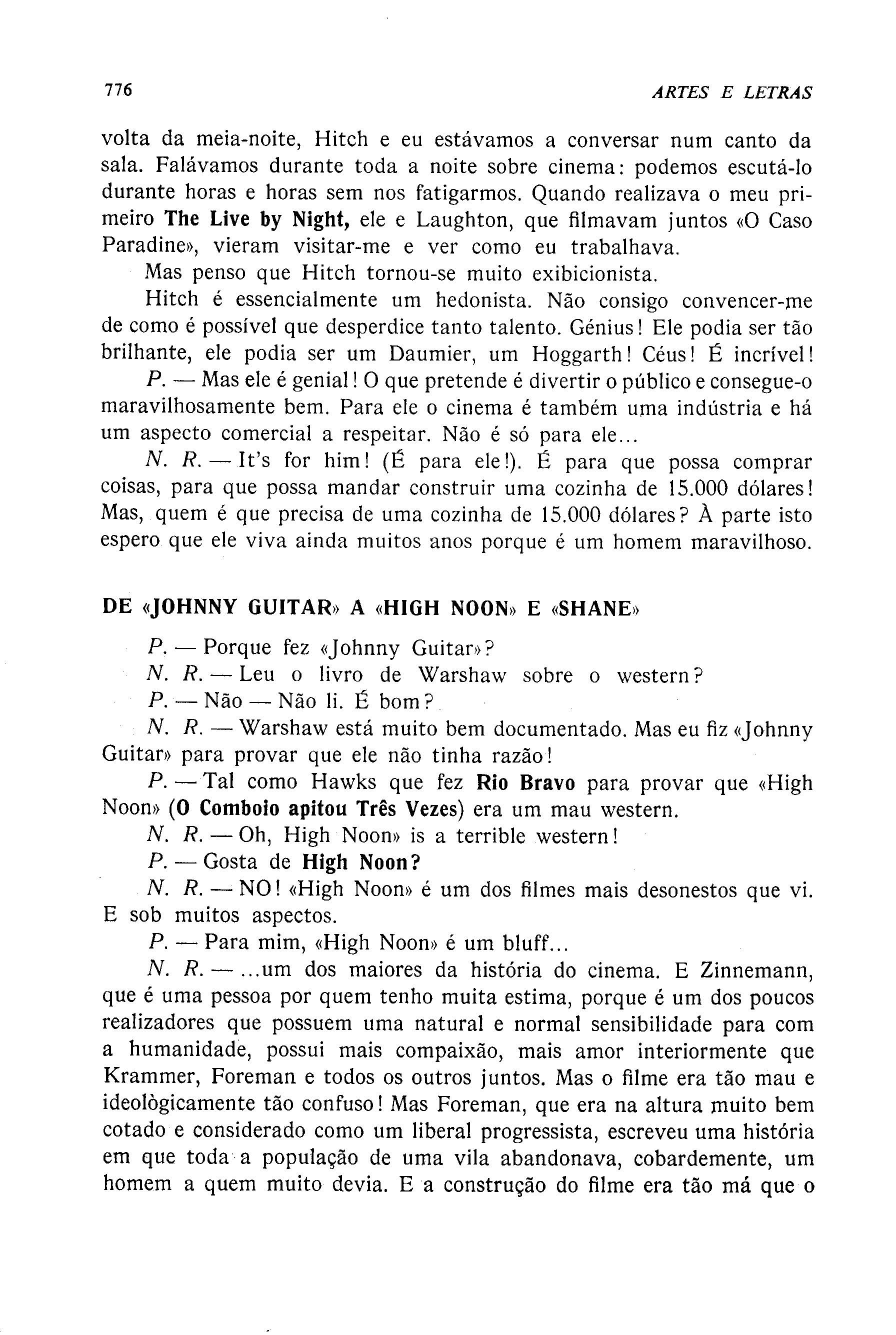 776 ARTES E LETRAS

volta da meia-noite, Hitch e eu estávamos a conversar num canto da sala. Falávamos durante toda a noite sobre cinema: podemos escutá-lo durante horas e horas sem nos fatigarmos. Quando realizava o meu primeiro The Live by Night, ele e Laughton, que filmavam juntos «O Caso Paradine», vieram visitar-me e ver como eu trabalhava.

Mas penso que Hitch tornou-se muito exibicionista.

Hitch é essencialmente um hedonista. Não consigo convencer-me de como é possível que desperdice tanto talento. Génius! Ele podia ser tão brilhante, ele podia ser um Daumier, um Hoggarth! Céus! É incrível!

P. — Mas ele é genial! O que pretende é divertir o público e consegue-o maravilhosamente bem. Para ele o cinema é também uma indústria e há um aspecto comercial a respeitar. Não é só para ele...

N. R. — It's for him! (É para ele!). É para que possa comprar coisas, para que possa mandar construir uma cozinha de 15.000 dólares! Mas, quem é que precisa de uma cozinha de 15.000 dólares? À parte isto espero que ele viva ainda muitos anos porque é um homem maravilhoso.

DE «JOHNNY GUITAR» A «HIGH NOON» E «SHANE»

P. — Porque fez «Johnny Guitar»?

N. R. — Leu o livro de Warshaw sobre o western?

P. — Não — Não li. É bom?

N. R. — Warshaw está muito bem documentado. Mas eu fiz «Johnny Guitar» para provar que ele não tinha razão!

P. — Tal como Hawks que fez Rio Bravo para provar que «High Noon» (O Comboio apitou Três Vezes) era um mau western.

N. R. — Oh, High Noon» is a terrible western!

P. — Gosta de High Noon?

N. R. — NO! «High Noon» é um dos filmes mais desonestos que vi. E sob muitos aspectos.

P. — Para mim, «High Noon» é um bluff...

N. R. — ...um dos maiores da história do cinema. E Zinnemann, que é uma pessoa por quem tenho muita estima, porque é um dos poucos realizadores que possuem uma natural e normal sensibilidade para com a humanidade, possui mais compaixão, mais amor interiormente que Krammer, Foreman e todos os outros juntos. Mas o filme era tão mau e ideològicamente tão confuso! Mas Foreman, que era na altura muito bem cotado e considerado como um liberal progressista, escreveu uma história em que toda a população de uma vila abandonava, cobardemente, um homem a quem muito devia. E a construção do filme era tão má que o